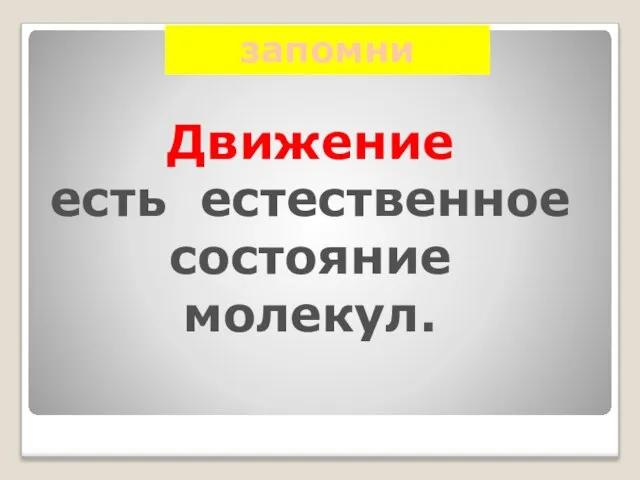 запомни

Движение есть естественное состояние молекул.